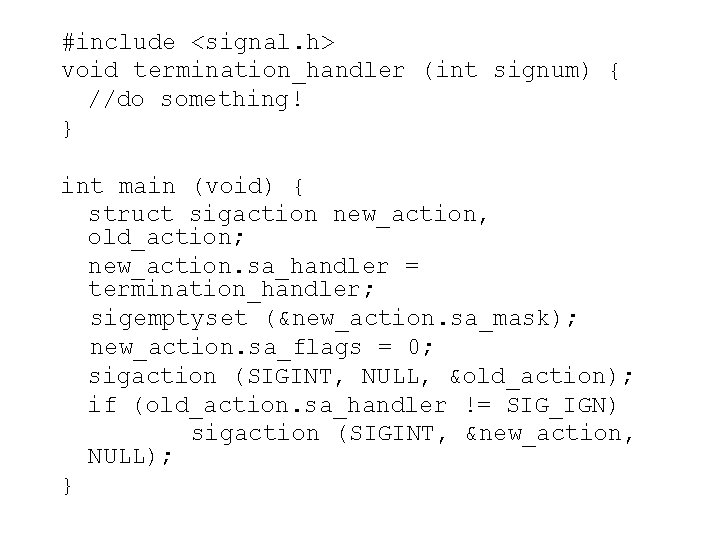 #include <signal.h>
void termination_handler (int signum) {
  //do something!
}

int main (void) {
  struct sigaction new_action, old_action;
  new_action.sa_handler = termination_handler;
  sigemptyset (&new_action.sa_mask);
  new_action.sa_flags = 0;
  sigaction (SIGINT, NULL, &old_action);
  if (old_action.sa_handler != SIG_IGN)
        sigaction (SIGINT, &new_action, NULL);
}